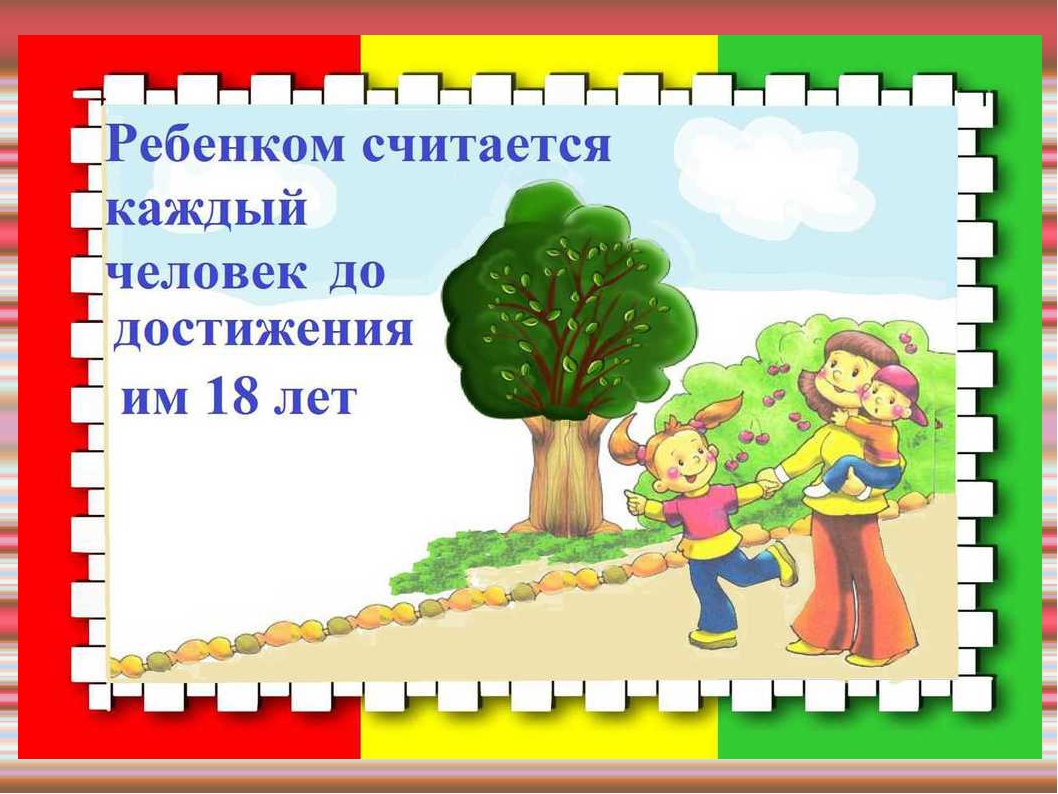 Ребенком считается каждый человек до достижения им 18 лет